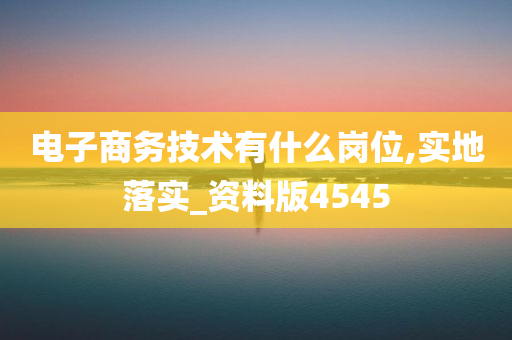 电子商务技术有什么岗位,实地落实_资料版4545